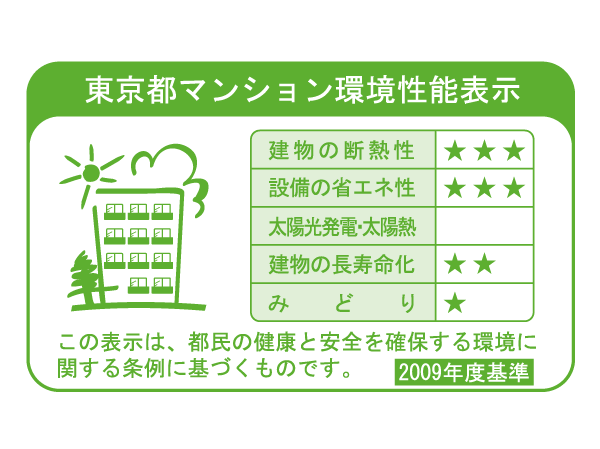 東京都マンション環境性能表示

| 建物の断熱性 | ★★★ |
|---|---|
| 設備の省エネ性 | ★★★ |
| 太陽光発電・太陽熱 | |
| 建物の長寿命化 | ★★ |
| みどり | ★ |

この表示は、都民の健康と安全を確保する環境に関する条例に基づくものです。

2009年度基準